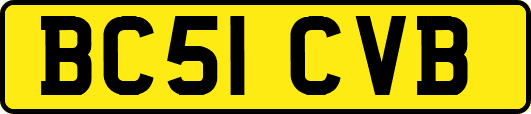 BC51 CVB